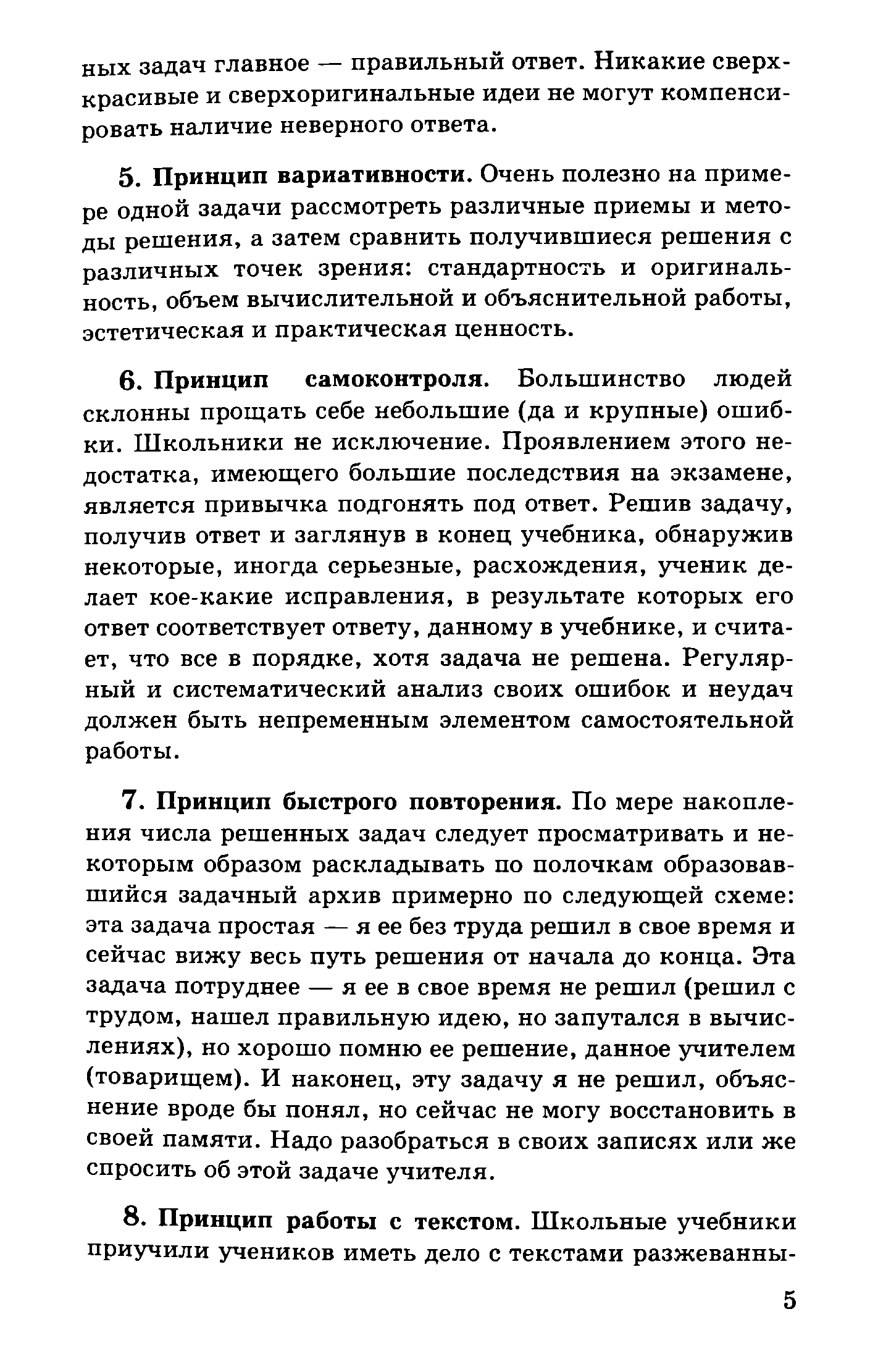 ных задач главное — правильный ответ. Никакие сверхкрасивые и сверхоригинальные идеи не могут компенсировать наличие неверного ответа.

5. Принцип вариативности. Очень полезно на примере одной задачи рассмотреть различные приемы и методы решения, а затем сравнить получившиеся решения с различных точек зрения: стандартность и оригинальность, объем вычислительной и объяснительной работы, эстетическая и практическая ценность.

6. Принцип самоконтроля. Большинство людей склонны прощать себе небольшие (да и крупные) ошибки. Школьники не исключение. Проявлением этого недостатка, имеющего большие последствия на экзамене, является привычка подгонять под ответ. Решив задачу, получив ответ и заглянув в конец учебника, обнаружив некоторые, иногда серьезные, расхождения, ученик делает кое-какие исправления, в результате которых его ответ соответствует ответу, данному в учебнике, и считает, что все в порядке, хотя задача не решена. Регулярный и систематический анализ своих ошибок и неудач должен быть непременным элементом самостоятельной работы.

7. Принцип быстрого повторения. По мере накопления числа решенных задач следует просматривать и некоторым образом раскладывать по полочкам образовавшийся задачный архив примерно по следующей схеме: эта задача простая — я ее без труда решил в свое время и сейчас вижу весь путь решения от начала до конца. Эта задача потруднее — я ее в свое время не решил (решил с трудом, нашел правильную идею, но запутался в вычислениях), но хорошо помню ее решение, данное учителем (товарищем). И наконец, эту задачу я не решил, объяснение вроде бы понял, но сейчас не могу восстановить в своей памяти. Надо разобраться в своих записях или же спросить об этой задаче учителя.

8. Принцип работы с текстом. Школьные учебники приучили учеников иметь дело с текстами разжеванны-

5